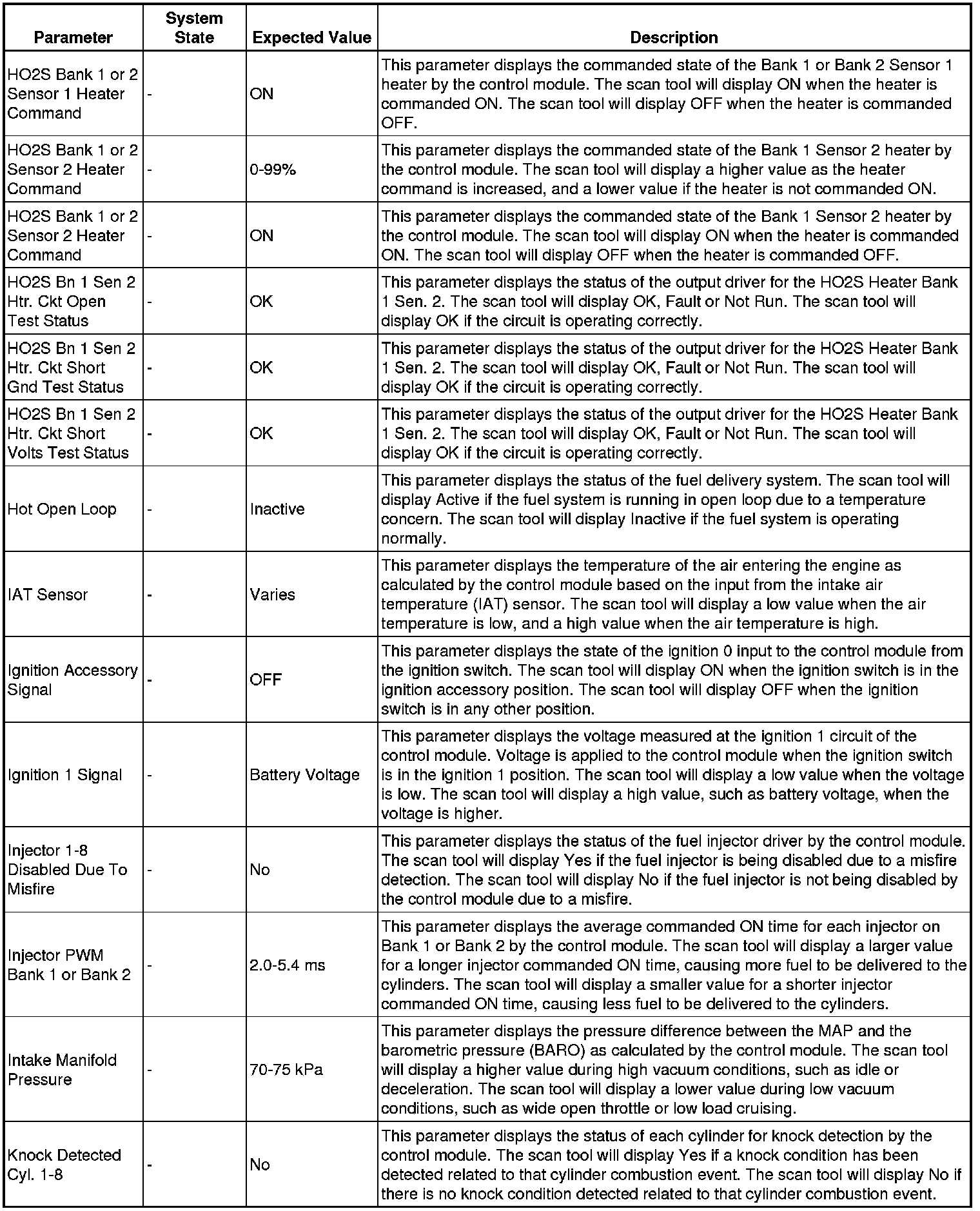 | Parameter | System State | Expected Value | Description |
|---|---|---|---|
| HO2S Bank 1 or 2 Sensor 1 Heater Command | - | ON | This parameter displays the commanded state of the Bank 1 or Bank 2 Sensor 1 heater by the control module. The scan tool will display ON when the heater is commanded ON. The scan tool will display OFF when the heater is commanded OFF. |
| HO2S Bank 1 or 2 Sensor 2 Heater Command | - | 0-99% | This parameter displays the commanded state of the Bank 1 Sensor 2 heater by the control module. The scan tool will display a higher value as the heater command is increased, and a lower value if the heater is not commanded ON. |
| HO2S Bank 1 or 2 Sensor 2 Heater Command | - | ON | This parameter displays the commanded state of the Bank 1 Sensor 2 heater by the control module. The scan tool will display ON when the heater is commanded ON. The scan tool will display OFF when the heater is commanded OFF. |
| HO2S Bn 1 Sen 2 Htr. Ckt Open Test Status | - | OK | This parameter displays the status of the output driver for the HO2S Heater Bank 1 Sen. 2. The scan tool will display OK, Fault or Not Run. The scan tool will display OK if the circuit is operating correctly. |
| HO2S Bn 1 Sen 2 Htr. Ckt Short Gnd Test Status | - | OK | This parameter displays the status of the output driver for the HO2S Heater Bank 1 Sen. 2. The scan tool will display OK, Fault or Not Run. The scan tool will display OK if the circuit is operating correctly. |
| HO2S Bn 1 Sen 2 Htr. Ckt Short Volts Test Status | - | OK | This parameter displays the status of the output driver for the HO2S Heater Bank 1 Sen. 2. The scan tool will display OK, Fault or Not Run. The scan tool will display OK if the circuit is operating correctly. |
| Hot Open Loop | - | Inactive | This parameter displays the status of the fuel delivery system. The scan tool will display Active if the fuel system is running in open loop due to a temperature concern. The scan tool will display Inactive if the fuel system is operating normally. |
| IAT Sensor | - | Varies | This parameter displays the temperature of the air entering the engine as calculated by the control module based on the input from the intake air temperature (IAT) sensor. The scan tool will display a low value when the air temperature is low, and a high value when the air temperature is high. |
| Ignition Accessory Signal | - | OFF | This parameter displays the state of the ignition 0 input to the control module from the ignition switch. The scan tool will display ON when the ignition switch is in the ignition accessory position. The scan tool will display OFF when the ignition switch is in any other position. |
| Ignition 1 Signal | - | Battery Voltage | This parameter displays the voltage measured at the ignition 1 circuit of the control module. Voltage is applied to the control module when the ignition switch is in the ignition 1 position. The scan tool will display a low value when the voltage is low. The scan tool will display a high value, such as battery voltage, when the voltage is higher. |
| Injector 1-8 Disabled Due To Misfire | - | No | This parameter displays the status of the fuel injector driver by the control module. The scan tool will display Yes if the fuel injector is being disabled due to a misfire detection. The scan tool will display No if the fuel injector is not being disabled by the control module due to a misfire. |
| Injector PWM Bank 1 or Bank 2 | - | 2.0-5.4 ms | This parameter displays the average commanded ON time for each injector on Bank 1 or Bank 2 by the control module. The scan tool will display a larger value for a longer injector commanded ON time, causing more fuel to be delivered to the cylinders. The scan tool will display a smaller value for a shorter injector commanded ON time, causing less fuel to be delivered to the cylinders. |
| Intake Manifold Pressure | - | 70-75 kPa | This parameter displays the pressure difference between the MAP and the barometric pressure (BARO) as calculated by the control module. The scan tool will display a higher value during high vacuum conditions, such as idle or deceleration. The scan tool will display a lower value during low vacuum conditions, such as wide open throttle or low load cruising. |
| Knock Detected Cyl. 1-8 | - | No | This parameter displays the status of each cylinder for knock detection by the control module. The scan tool will display Yes if a knock condition has been detected related to that cylinder combustion event. The scan tool will display No if there is no knock condition detected related to that cylinder combustion event. |